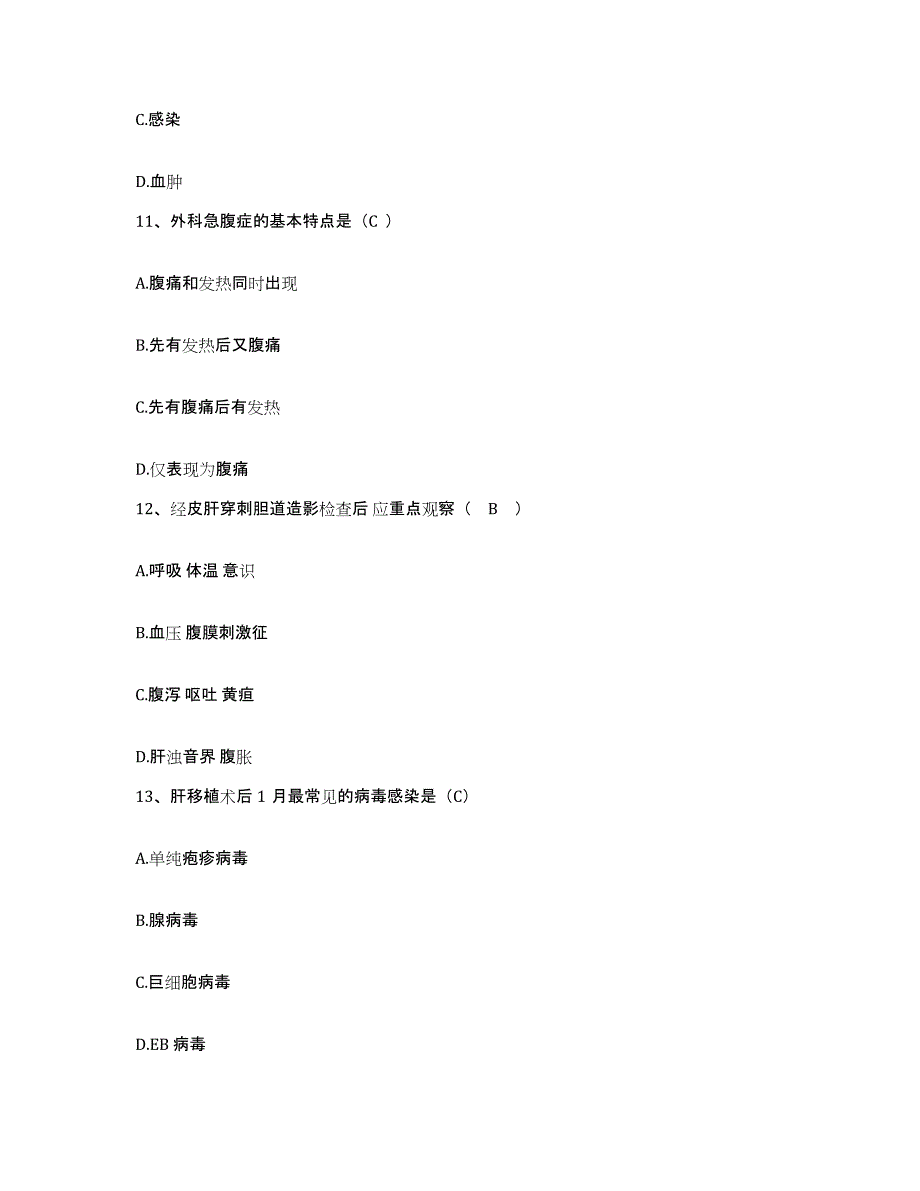 C.感染

D.血肿

11、外科急腹症的基本特点是（C ）

A.腹痛和发热同时出现

B.先有发热后又腹痛

C.先有腹痛后有发热

D.仅表现为腹痛

12、经皮肝穿刺胆道造影检查后 应重点观察（　B　）

A.呼吸 体温 意识

B.血压 腹膜刺激征

C.腹泻 呕吐 黄疸

D.肝浊音界 腹胀

13、肝移植术后 1 月最常见的病毒感染是（C）

A.单纯疱疹病毒

B.腺病毒

C.巨细胞病毒

D.EB 病毒